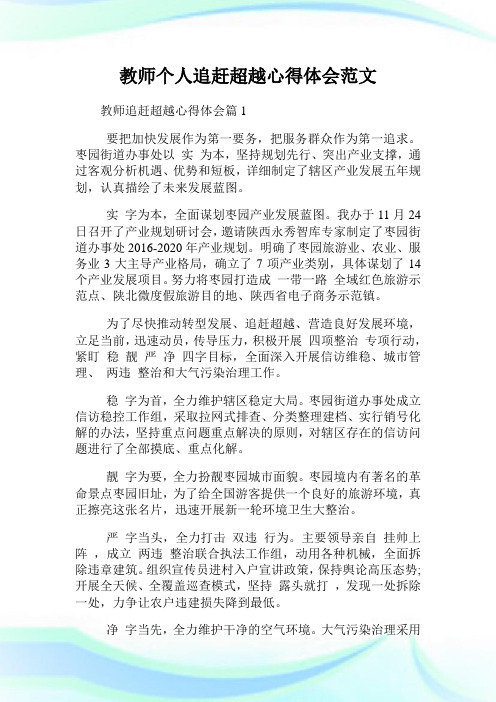 教师个人追赶超越心得体会范文

教师追赶超越心得体会篇 1

要把加快发展作为第一要务，把服务群众作为第一追求。枣园街道办事处以 实 为本，坚持规划先行、突出产业支撑，通过客观分析机遇、优势和短板，详细制定了辖区产业发展五年规划，认真描绘了未来发展蓝图。

实 字为本，全面谋划枣园产业发展蓝图。我办于 11 月 24 日召开了产业规划研讨会，邀请陕西永秀智库专家制定了枣园街道办事处 2016-2020 年产业规划。明确了枣园旅游业、农业、服务业 3 大主导产业格局，确立了 7 项产业类别，具体谋划了 14 个产业发展项目。努力将枣园打造成 一带一路 全域红色旅游示范点、陕北微度假旅游目的地、陕西省电子商务示范镇。

为了尽快推动转型发展、追赶超越、营造良好发展环境，立足当前，迅速动员，传导压力，积极开展 四项整治 专项行动，紧盯 稳 靓 严 净 四字目标，全面深入开展信访维稳、城市管理、 两违 整治和大气污染治理工作。

稳 字为首，全力维护辖区稳定大局。枣园街道办事处成立信访稳控工作组，采取拉网式排查、分类整理建档、实行销号化解的办法，坚持重点问题重点解决的原则，对辖区存在的信访问题进行了全部摸底、重点化解。

靓 字为要，全力扮靓枣园城市面貌。枣园境内有著名的革命景点枣园旧址，为了给全国游客提供一个良好的旅游环境，真正擦亮这张名片，迅速开展新一轮环境卫生大整治。

严 字当头，全力打击 双违 行为。主要领导亲自 挂帅上阵 ，成立 两违 整治联合执法工作组，动用各种机械，全面拆除违章建筑。组织宣传员进村入户宣讲政策，保持舆论高压态势；开展全天候、全覆盖巡查模式，坚持 露头就打 ，发现一处拆除一处，力争让农户违建损失降到最低。

净 字当先，全力维护干净的空气环境。大气污染治理采用